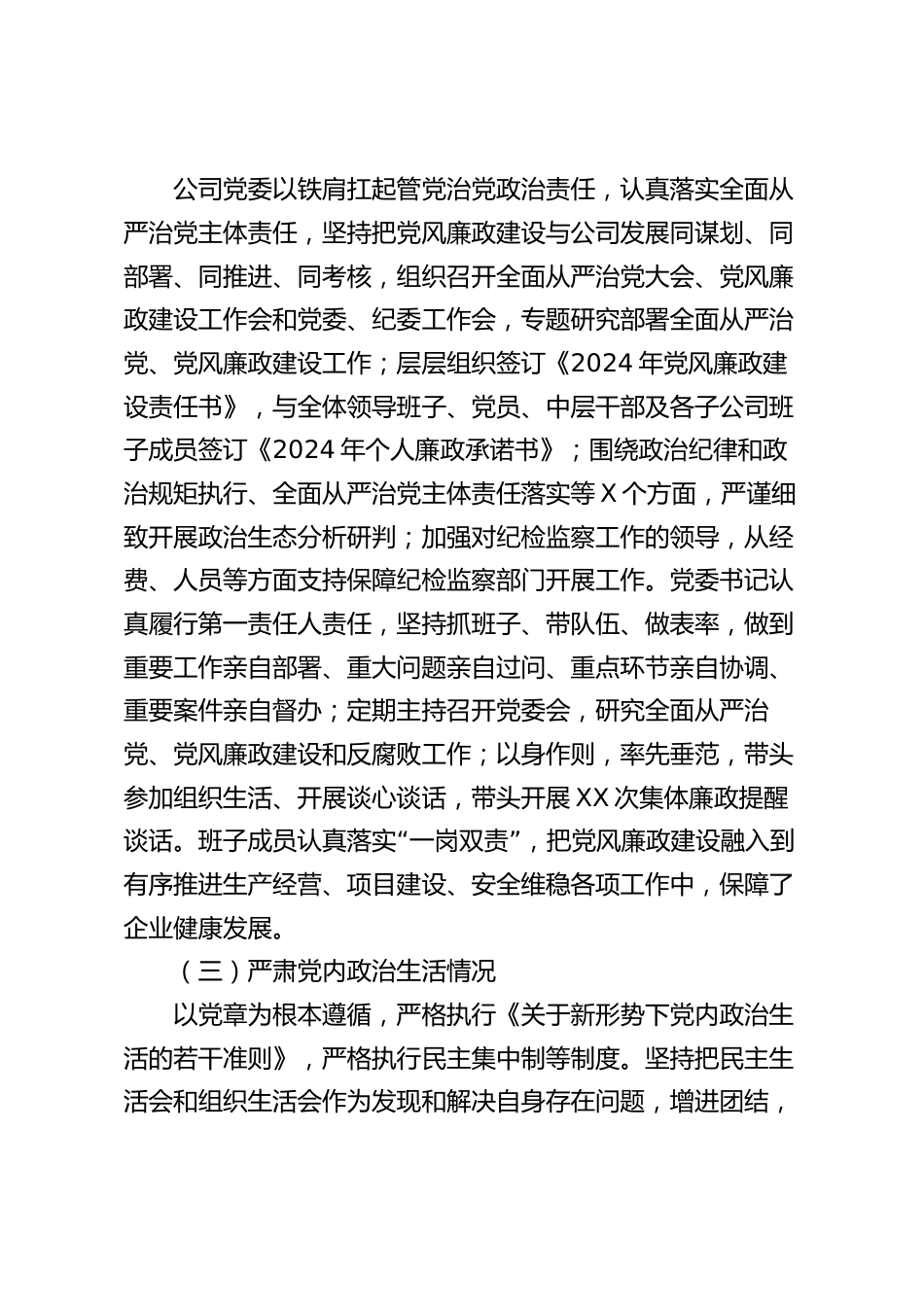 公司党委以铁肩扛起管党治党政治责任，认真落实全面从严治党主体责任，坚持把党风廉政建设与公司发展同谋划、同部署、同推进、同考核，组织召开全面从严治党大会、党风廉政建设工作会和党委、纪委工作会，专题研究部署全面从严治党、党风廉政建设工作；层层组织签订《2024年党风廉政建设责任书》，与全体领导班子、党员、中层干部及各子公司班子成员签订《2024年个人廉政承诺书》；围绕政治纪律和政治规矩执行、全面从严治党主体责任落实等X个方面，严谨细致开展政治生态分析研判；加强对纪检监察工作的领导，从经费、人员等方面支持保障纪检监察部门开展工作。党委书记认真履行第一责任人责任，坚持抓班子、带队伍、做表率，做到重要工作亲自部署、重大问题亲自过问、重点环节亲自协调、重要案件亲自督办；定期主持召开党委会，研究全面从严治党、党风廉政建设和反腐败工作；以身作则，率先垂范，带头参加组织生活、开展谈心谈话，带头开展XX次集体廉政提醒谈话。班子成员认真落实“一岗双责”，把党风廉政建设融入到有序推进生产经营、项目建设、安全维稳各项工作中，保障了企业健康发展。

（三）严肃党内政治生活情况

以党章为根本遵循，严格执行《关于新形势下党内政治生活的若干准则》，严格执行民主集中制等制度。坚持把民主生活会和组织生活会作为发现和解决自身存在问题，增进团结，